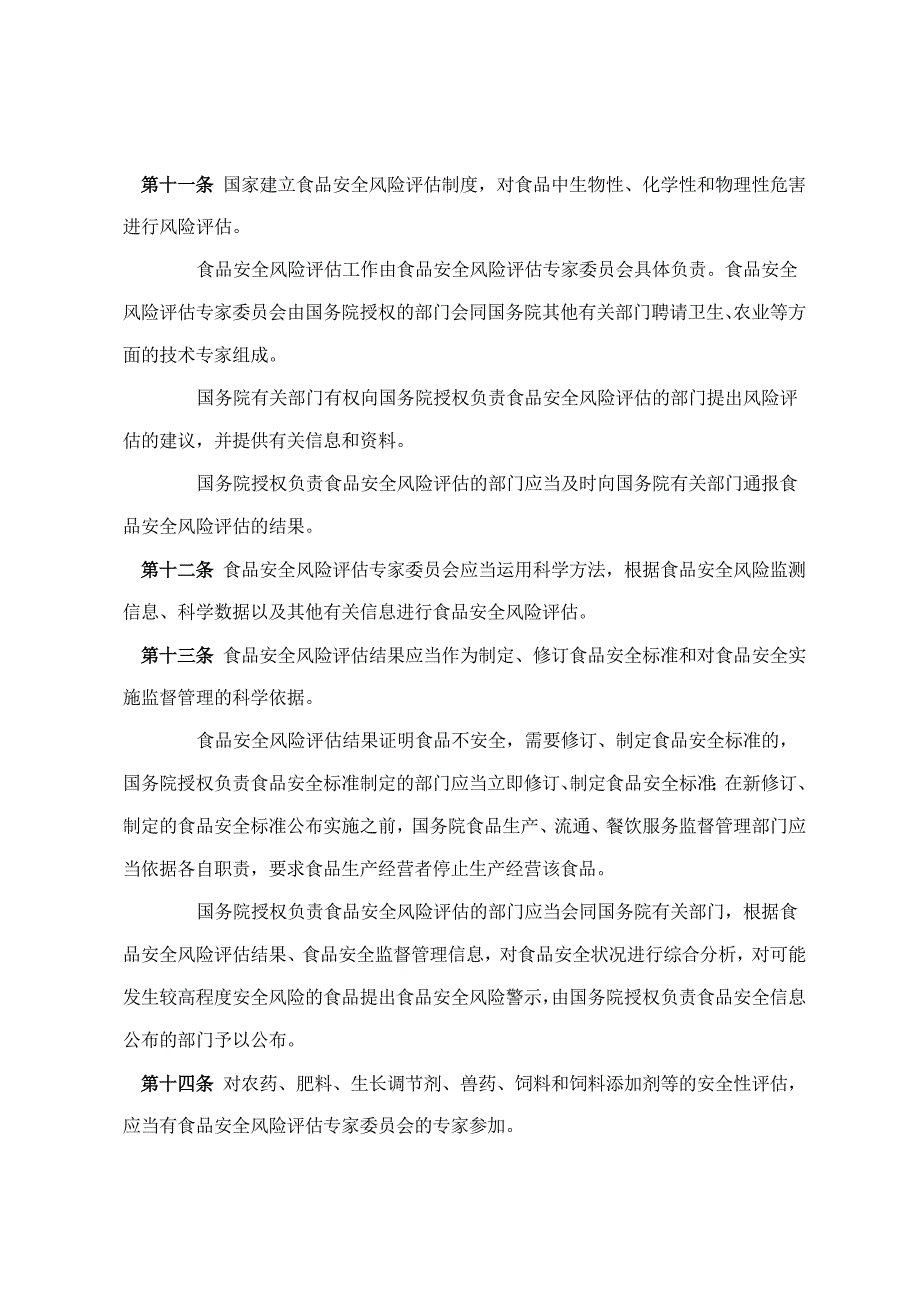 第十一条 国家建立食品安全风险评估制度，对食品中生物性、化学性和物理性危害进行风险评估。

食品安全风险评估工作由食品安全风险评估专家委员会具体负责。食品安全风险评估专家委员会由国务院授权的部门会同国务院其他有关部门聘请卫生、农业等方面的技术专家组成。

国务院有关部门有权向国务院授权负责食品安全风险评估的部门提出风险评估的建议，并提供有关信息和资料。

国务院授权负责食品安全风险评估的部门应当及时向国务院有关部门通报食品安全风险评估的结果。

第十二条 食品安全风险评估专家委员会应当运用科学方法，根据食品安全风险监测信息、科学数据以及其他有关信息进行食品安全风险评估。

第十三条 食品安全风险评估结果应当作为制定、修订食品安全标准和对食品安全实施监督管理的科学依据。

食品安全风险评估结果证明食品不安全，需要修订、制定食品安全标准的，国务院授权负责食品安全标准制定的部门应当立即修订、制定食品安全标准;在新修订、制定的食品安全标准公布实施之前，国务院食品生产、流通、餐饮服务监督管理部门应当依据各自职责，要求食品生产经营者停止生产经营该食品。

国务院授权负责食品安全风险评估的部门应当会同国务院有关部门，根据食品安全风险评估结果、食品安全监督管理信息，对食品安全状况进行综合分析，对可能发生较高程度安全风险的食品提出食品安全风险警示，由国务院授权负责食品安全信息公布的部门予以公布。

第十四条 对农药、肥料、生长调节剂、兽药、饲料和饲料添加剂等的安全性评估，应当有食品安全风险评估专家委员会的专家参加。